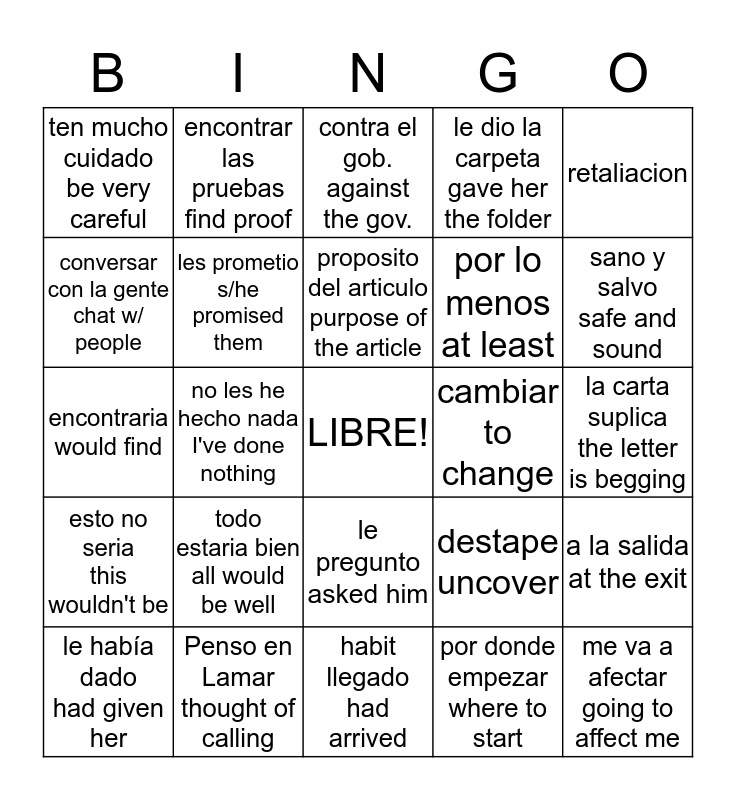 | B | I | N | G | O |
|---|---|---|---|---|
| ten mucho cuidado be very careful | encontrar las pruebas find proof | contra el gob. against the gov. | le dio la carpeta gave her the folder | retaliacion |
| conversar con la gente chat w/ people | les prometio s/he promised them | proposito del articulo purpose of the article | por lo menos at least | sano y salvo safe and sound |
| encontraria would find | no les he hecho nada I've done nothing | LIBRE! | cambiar to change | la carta suplica the letter is begging |
| esto no seria this wouldn't be | todo estaria bien all would be well | le pregunto asked him | destape uncover | a la salida at the exit |
| le había dado had given her | Penso en Lamar thought of calling | habit llegado had arrived | por donde empezar where to start | me va a afectar going to affect me |